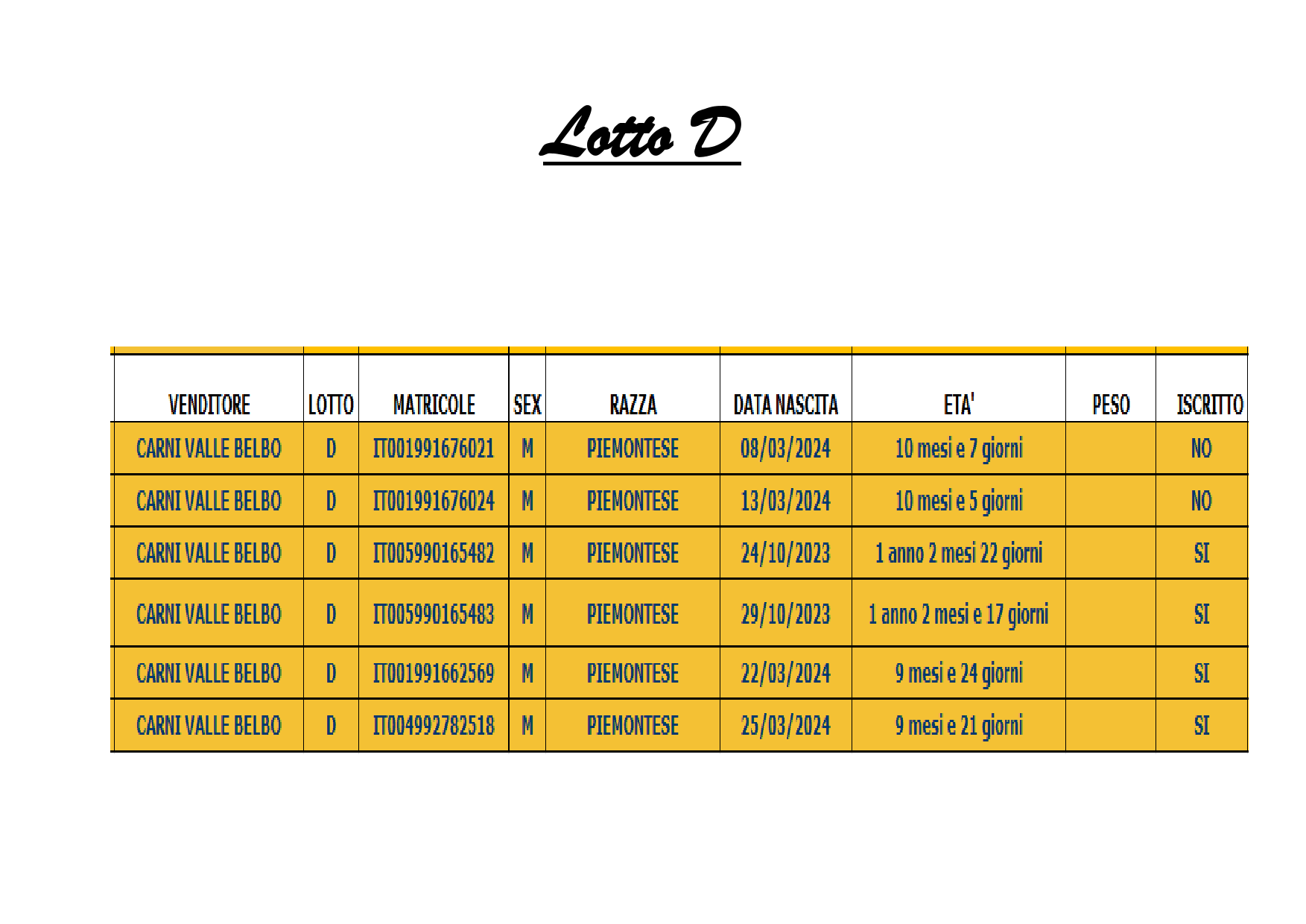 Lotto D

| VENDITORE | LOTTO | MATRICOLE | SEX | RAZZA | DATA NASCITA | ETA' | PESO | ISCRITTO |
|---|---|---|---|---|---|---|---|---|
| CARNI VALLE BELBO | D | IT001991676021 | M | PIEMONTESE | 08/03/2024 | 10 mesi e 7 giorni | | NO |
| CARNI VALLE BELBO | D | IT001991676024 | M | PIEMONTESE | 13/03/2024 | 10 mesi e 5 giorni | | NO |
| CARNI VALLE BELBO | D | IT005990165482 | M | PIEMONTESE | 24/10/2023 | 1 anno 2 mesi 22 giorni | | SI |
| CARNI VALLE BELBO | D | IT005990165483 | M | PIEMONTESE | 29/10/2023 | 1 anno 2 mesi e 17 giorni | | SI |
| CARNI VALLE BELBO | D | IT001991662569 | M | PIEMONTESE | 22/03/2024 | 9 mesi e 24 giorni | | SI |
| CARNI VALLE BELBO | D | IT004992782518 | M | PIEMONTESE | 25/03/2024 | 9 mesi e 21 giorni | | SI |